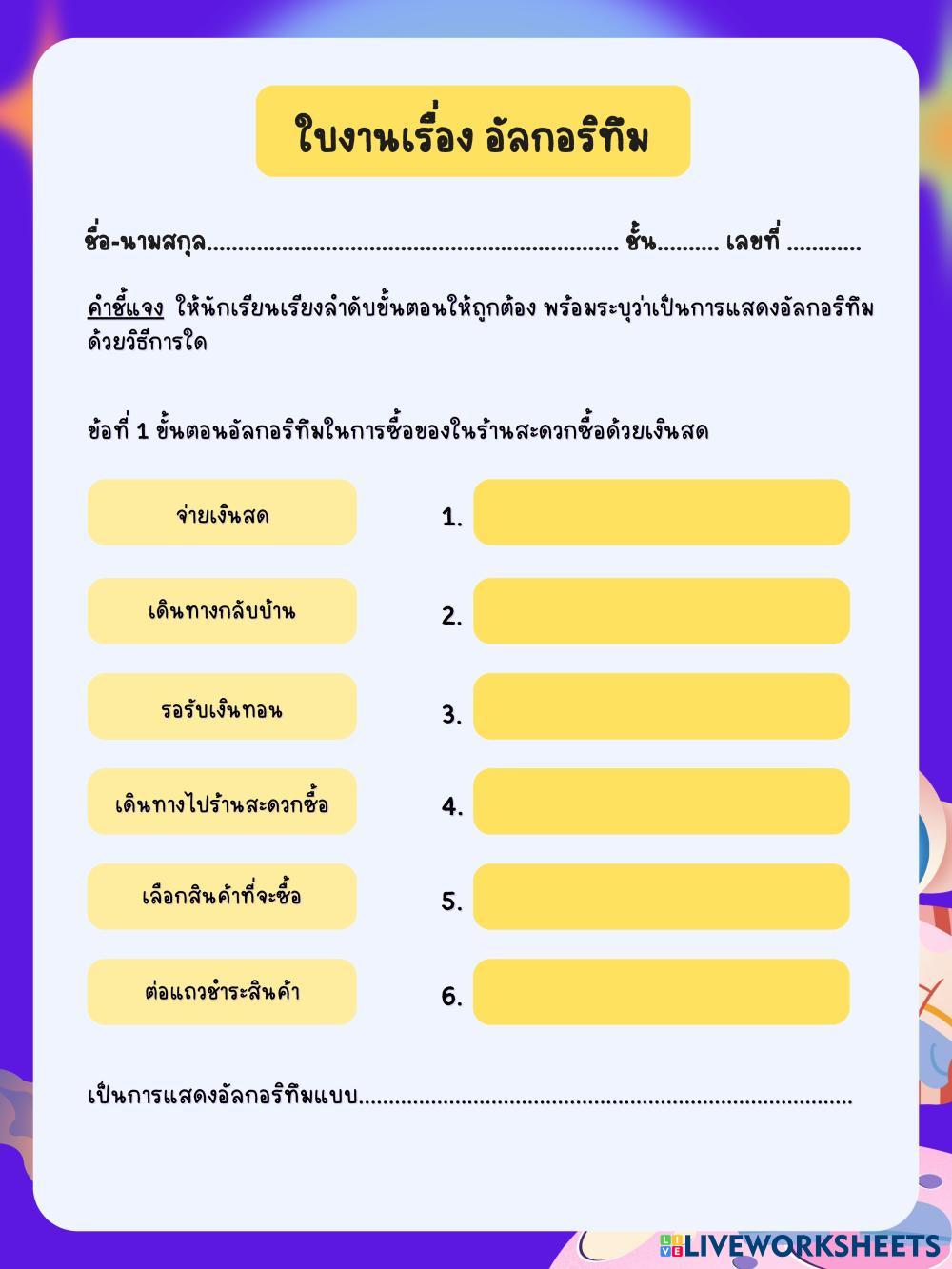 ใบงานเรื่อง อัลกอริทึม

ชื่อ-นามสกุล____ ชั้น____ เลขที่ ____

คำชี้แจง ให้นักเรียนเรียงลำดับขั้นตอนให้ถูกต้อง พร้อมระบุว่าเป็นการแสดงอัลกอริทึมด้วยวิธีการใด

ข้อที่ 1 ขั้นตอนอัลกอริทึมในการซื้อของในร้านสะดวกซื้อด้วยเงินสด

จ่ายเงินสด

เดินทางกลับบ้าน

รอรับเงินทอน

เดินทางไปร้านสะดวกซื้อ

เลือกสินค้าที่จะซื้อ

ต่อแถวชำระสินค้า

1.

2.

3.

4.

5.

6.

เป็นการแสดงอัลกอริทึมแบบ____

LIVEWORKSHEETS